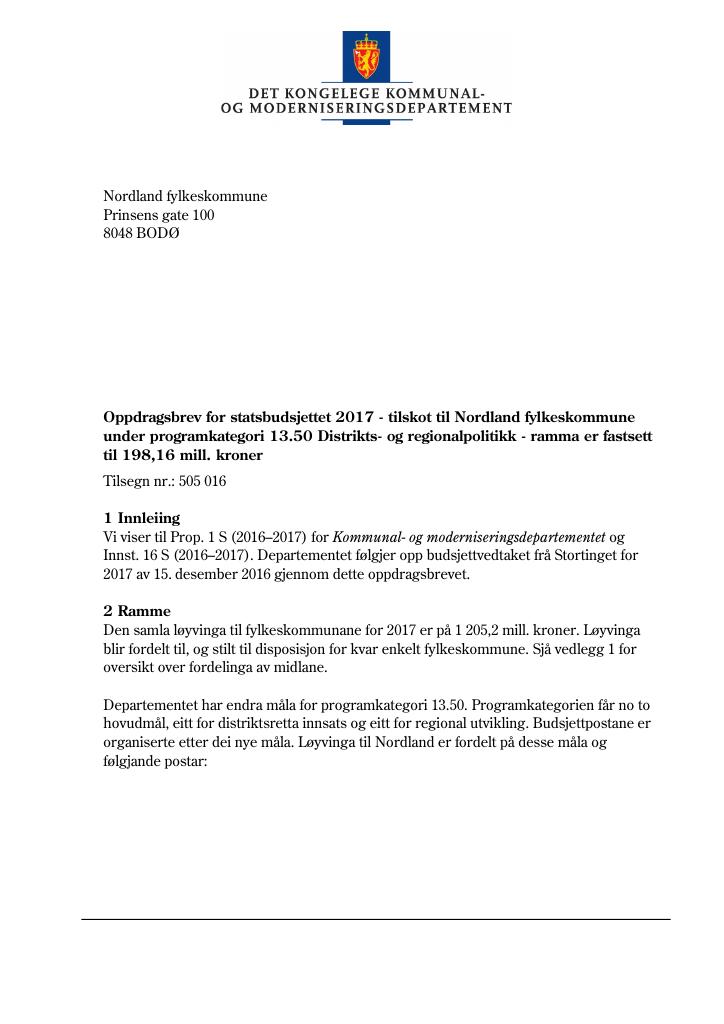 DET KONGELEGE KOMMUNAL-
OG MODERNISERINGSDEPARTEMENT

Nordland fylkeskommune
Prinsens gate 100
8048 BODØ

Oppdragsbrev for statsbudsjettet 2017 - tilskot til Nordland fylkeskommune under programkategori 13.50 Distrikts- og regionalpolitikk - ramma er fastsett til 198,16 mill. kroner

Tilsegn nr.: 505 016

1 Innleiing
Vi viser til Prop. 1 S (2016–2017) for Kommunal- og moderniseringsdepartementet og Innst. 16 S (2016–2017). Departementet følgjer opp budsjettvedtaket frå Stortinget for 2017 av 15. desember 2016 gjennom dette oppdragsbrevet.

2 Ramme
Den samla løyvinga til fylkeskommunane for 2017 er på 1 205,2 mill. kroner. Løyvinga blir fordelt til, og stilt til disposisjon for kvar enkelt fylkeskommune. Sjå vedlegg 1 for oversikt over fordelinga av midlane.

Departementet har endra måla for programkategori 13.50. Programkategorien får no to hovudmål, eitt for distriktsretta innsats og eitt for regional utvikling. Budsjettpostane er organiserte etter dei nye måla. Løyvinga til Nordland er fordelt på desse måla og følgjande postar: